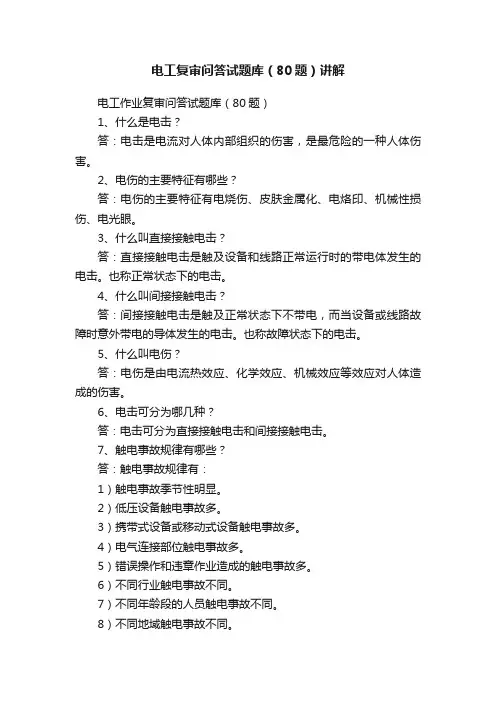 电工复审问答试题库（80题）讲解

电工作业复审问答试题库（80题）

1、什么是电击？

答：电击是电流对人体内部组织的伤害，是最危险的一种人体伤害。

2、电伤的主要特征有哪些？

答：电伤的主要特征有电烧伤、皮肤金属化、电烙印、机械性损伤、电光眼。

3、什么叫直接接触电击？

答：直接接触电击是触及设备和线路正常运行时的带电体发生的电击。也称正常状态下的电击。

4、什么叫间接接触电击？

答：间接接触电击是触及正常状态下不带电，而当设备或线路故障时意外带电的导体发生的电击。也称故障状态下的电击。

5、什么叫电伤？

答：电伤是由电流热效应、化学效应、机械效应等效应对人体造成的伤害。

6、电击可分为哪几种？

答：电击可分为直接接触电击和间接接触电击。

7、触电事故规律有哪些？

答：触电事故规律有：

1）触电事故季节性明显。

2）低压设备触电事故多。

3）携带式设备或移动式设备触电事故多。

4）电气连接部位触电事故多。

5）错误操作和违章作业造成的触电事故多。

6）不同行业触电事故不同。

7）不同年龄段的人员触电事故不同。

8）不同地域触电事故不同。